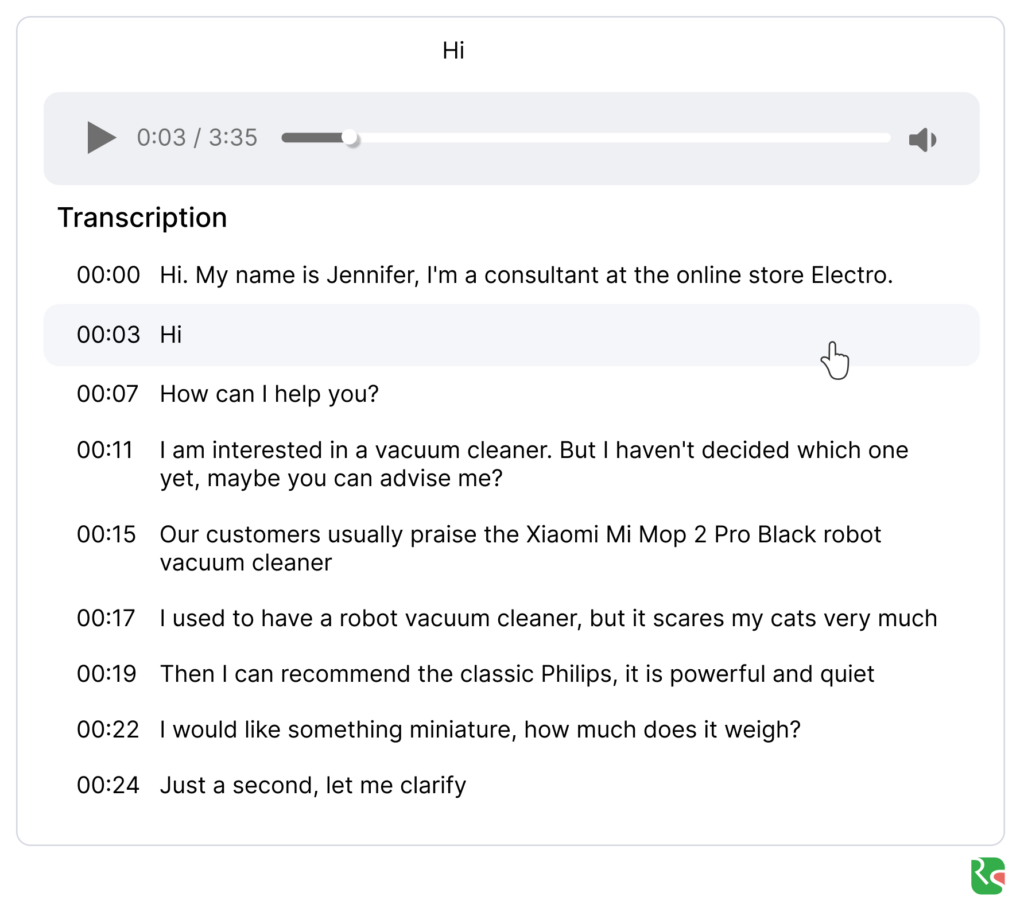 Hi

0:03 / 3:35

Transcription

00:00 Hi. My name is Jennifer, I'm a consultant at the online store Electro.

00:03 Hi

00:07 How can I help you?

00:11 I am interested in a vacuum cleaner. But I haven't decided which one yet, maybe you can advise me?

00:15 Our customers usually praise the Xiaomi Mi Mop 2 Pro Black robot vacuum cleaner

00:17 I used to have a robot vacuum cleaner, but it scares my cats very much

00:19 Then I can recommend the classic Philips, it is powerful and quiet

00:22 I would like something miniature, how much does it weigh?

00:24 Just a second, let me clarify